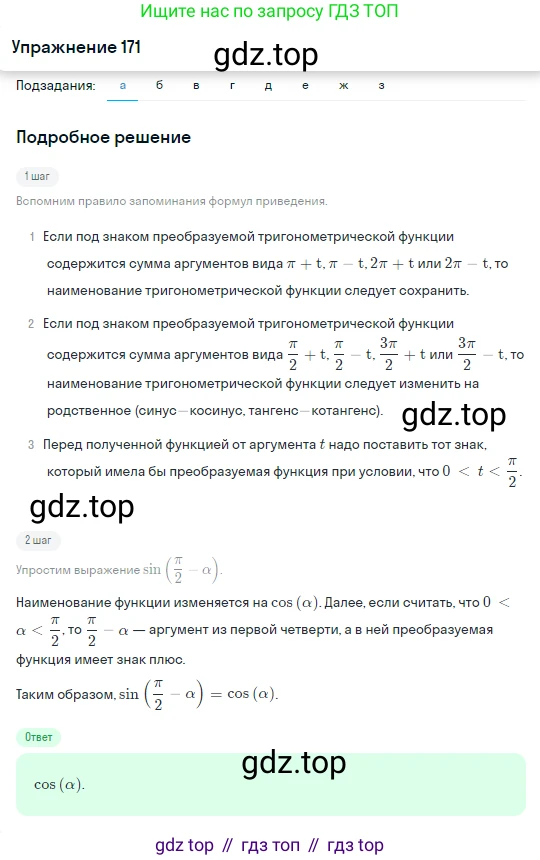 Ищите нас по запросу ГДЗ ТОП

Упражнение 171

gdz.top

Подзадания: а б в г д е ж з

Подробное решение

1 шаг

Вспомним правило запоминания формул приведения.

1 Если под знаком преобразуемой тригонометрической функции содержится сумма аргументов вида $\pi + t$, $\pi - t$, $2\pi + t$ или $2\pi - t$, то наименование тригонометрической функции следует сохранить.

2 Если под знаком преобразуемой тригонометрической функции содержится сумма аргументов вида $\frac{\pi}{2} + t$, $\frac{\pi}{2} - t$, $\frac{3\pi}{2} + t$ или $\frac{3\pi}{2} - t$, то наименование тригонометрической функции следует изменить на родственное (синус—косинус, тангенс—котангенс).

gdz.top

3 Перед полученной функцией от аргумента $t$ надо поставить тот знак, который имела бы преобразуемая функция при условии, что $0 < t < \frac{\pi}{2}$.

gdz.top

2 шаг

Упростим выражение $\sin\left(\frac{\pi}{2} - \alpha\right)$.

Наименование функции изменяется на $\cos(\alpha)$. Далее, если считать, что $0 < \alpha < \frac{\pi}{2}$, то $\frac{\pi}{2} - \alpha$ — аргумент из первой четверти, а в ней преобразуемая функция имеет знак плюс.

Таким образом, $\sin\left(\frac{\pi}{2} - \alpha\right) = \cos(\alpha)$.

Ответ

gdz.top

$\cos(\alpha)$.

gdz top // гдз топ // гдз top